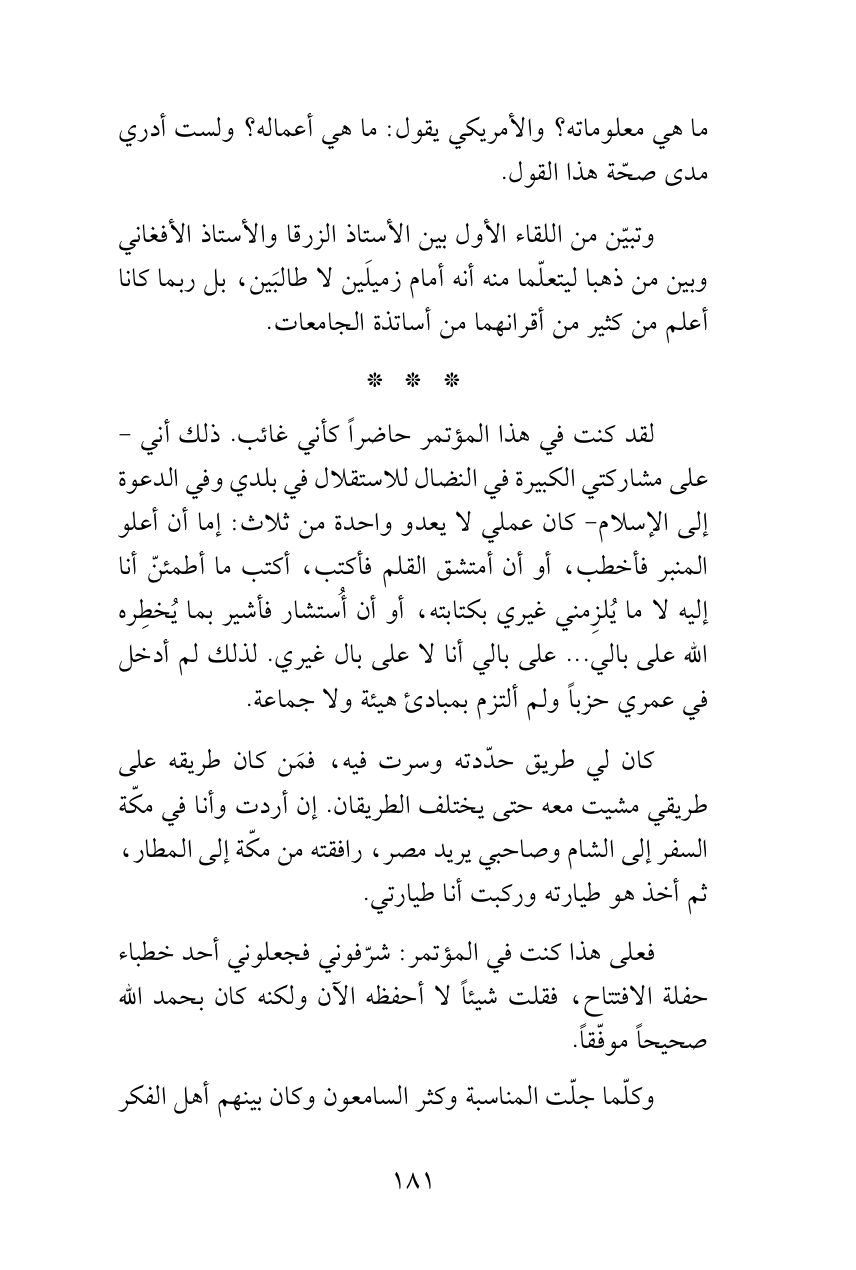 ما هي معلوماته؟ والأمريكي يقول: ما هي أعماله؟ ولست أدري مدى صحّة هذا القول.

وتبيّن من اللقاء الأول بين الأستاذ الزرقا والأستاذ الأفغاني وبين من ذهبا ليتعلّما منه أنه أمام زميلَين لا طالبَين، بل ربما كانا أعلم من كثير من أقرانهما من أساتذة الجامعات.

* * *

لقد كنت في هذا المؤتمر حاضراً كأني غائب. ذلك أني - على مشاركتي الكبيرة في النضال للاستقلال في بلدي وفي الدعوة إلى الإسلام- كان عملي لا يعدو واحدة من ثلاث: إما أن أعلو المنبر فأخطب، أو أن أمتشق القلم فأكتب، أكتب ما أطمئنّ أنا إليه لا ما يُلزِمني غيري بكتابته، أو أن أُستشار فأشير بما يُخطِره الله على بالي... على بالي أنا لا على بال غيري. لذلك لم أدخل في عمري حزباً ولم ألتزم بمبادئ هيئة ولا جماعة.

كان لي طريق حدّدته وسرت فيه، فمَن كان طريقه على طريقي مشيت معه حتى يختلف الطريقان. إن أردت وأنا في مكّة السفر إلى الشام وصاحبي يريد مصر، رافقته من مكّة إلى المطار، ثم أخذ هو طيارته وركبت أنا طيارتي.

فعلى هذا كنت في المؤتمر: شرّفوني فجعلوني أحد خطباء حفلة الافتتاح، فقلت شيئاً لا أحفظه الآن ولكنه كان بحمد الله صحيحاً موفّقاً.

وكلّما جلّت المناسبة وكثر السامعون وكان بينهم أهل الفكر

١٨١